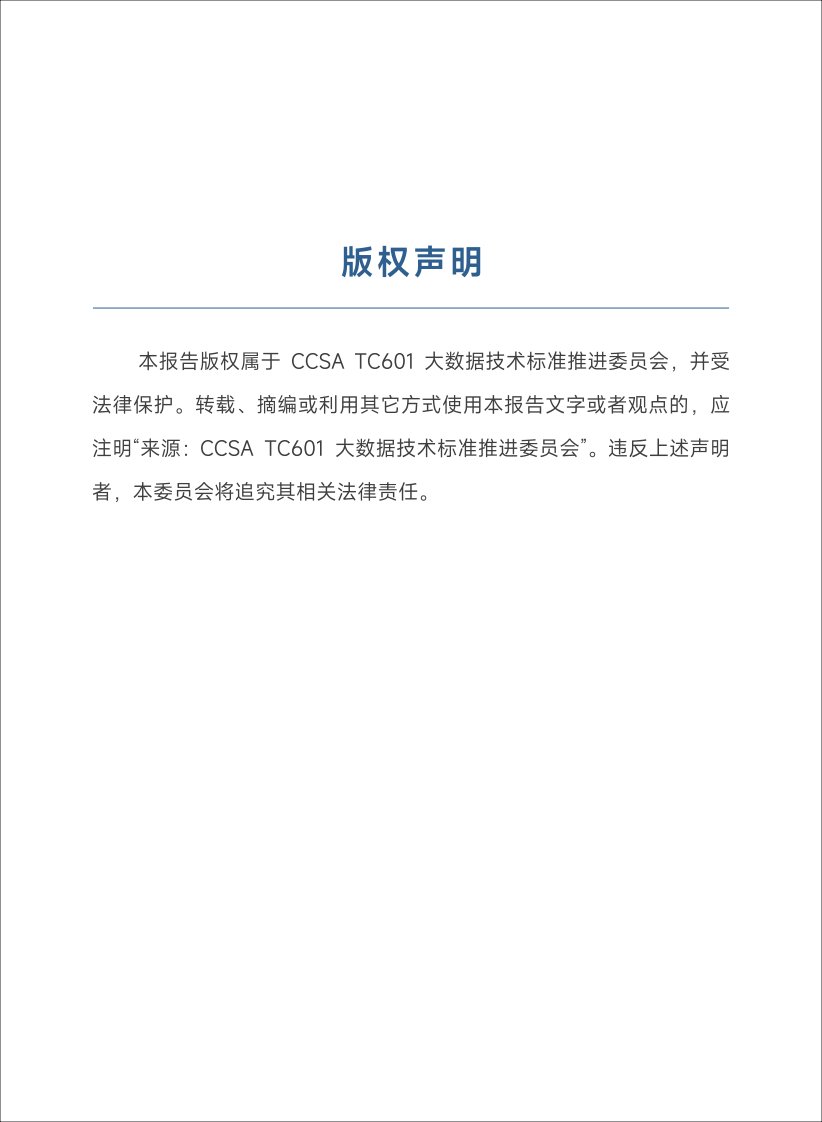 版权声明

本报告版权属于 CCSA TC601 大数据技术标准推进委员会，并受法律保护。转载、摘编或利用其它方式使用本报告文字或者观点的，应注明“来源：CCSA TC601 大数据技术标准推进委员会”。违反上述声明者，本委员会将追究其相关法律责任。